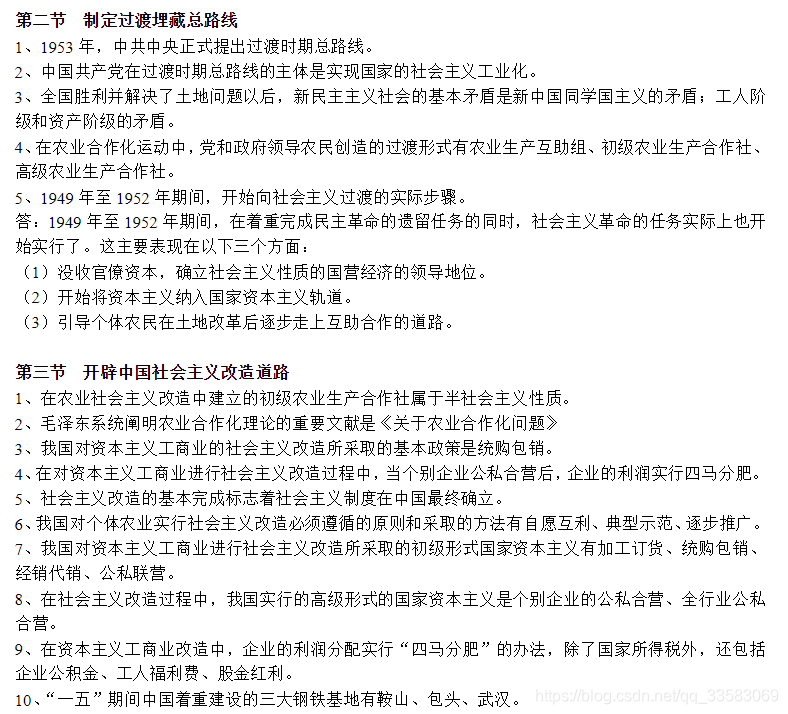 第二节 制定过渡埋藏总路线
1、1953 年，中共中央正式提出过渡时期总路线。
2、中国共产党在过渡时期总路线的主体是实现国家的社会主义工业化。
3、全国胜利并解决了土地问题以后，新民主主义社会的基本矛盾是新中国同学国主义的矛盾；工人阶级和资产阶级的矛盾。
4、在农业合作化运动中，党和政府领导农民创造的过渡形式有农业生产互助组、初级农业生产合作社、高级农业生产合作社。
5、1949 年至 1952 年期间，开始向社会主义过渡的实际步骤。
答：1949 年至 1952 年期间，在着重完成民主革命的遗留任务的同时，社会主义革命的任务实际上也开始实行了。这主要表现在以下三个方面：
（1）没收官僚资本，确立社会主义性质的国营经济的领导地位。
（2）开始将资本主义纳入国家资本主义轨道。
（3）引导个体农民在土地改革后逐步走上互助合作的道路。

第三节 开辟中国社会主义改造道路
1、在农业社会主义改造中建立的初级农业生产合作社属于半社会主义性质。
2、毛泽东系统阐明农业合作化理论的重要文献是《关于农业合作化问题》
3、我国对资本主义工商业的社会主义改造所采取的基本政策是统购包销。
4、在对资本主义工商业进行社会主义改造过程中，当个别企业公私合营后，企业的利润实行四马分肥。
5、社会主义改造的基本完成标志着社会主义制度在中国最终确立。
6、我国对个体农业实行社会主义改造必须遵循的原则和采取的方法有自愿互利、典型示范、逐步推广。
7、我国对资本主义工商业进行社会主义改造所采取的初级形式国家资本主义有加工订货、统购包销、经销代销、公私联营。
8、在社会主义改造过程中，我国实行的高级形式的国家资本主义是个别企业的公私合营、全行业公私合营。
9、在资本主义工商业改造中，企业的利润分配实行“四马分肥”的办法，除了国家所得税外，还包括企业公积金、工人福利费、股金红利。
10、“一五”期间中国着重建设的三大钢铁基地有鞍山、包头、武汉。
https://blog.csdn.net/qq_33583069